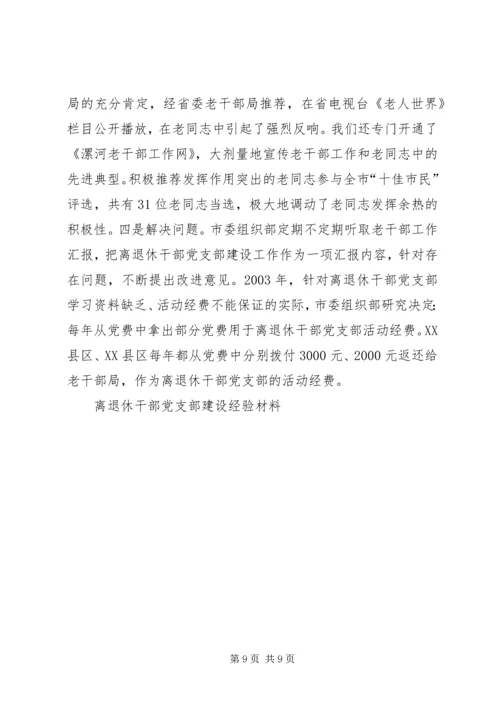 局的充分肯定，经省委老干部局推荐，在省电视台《老人世界》栏目公开播放，在老同志中引起了强烈反响。我们还专门开通了《漯河老干部工作网》，大剂量地宣传老干部工作和老同志中的先进典型。积极推荐发挥作用突出的老同志参与全市“十佳市民”评选，共有31位老同志当选，极大地调动了老同志发挥余热的积极性。四是解决问题。市委组织部定期不定期听取老干部工作汇报，把离退休干部党支部建设工作作为一项汇报内容，针对存在问题，不断提出改进意见。2003年，针对离退休干部党支部学习资料缺乏、活动经费不能保证的实际，市委组织部研究决定：每年从党费中拿出部分党费用于离退休干部党支部活动经费。XX县区、XX县区每年都从党费中分别拨付3000元、2000元返还给老干部局，作为离退休干部党支部的活动经费。

离退休干部党支部建设经验材料

第9页 共9页